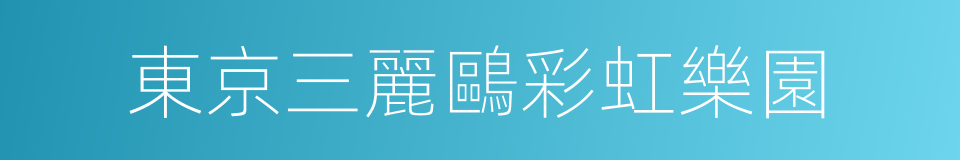 東京三麗鷗彩虹樂園